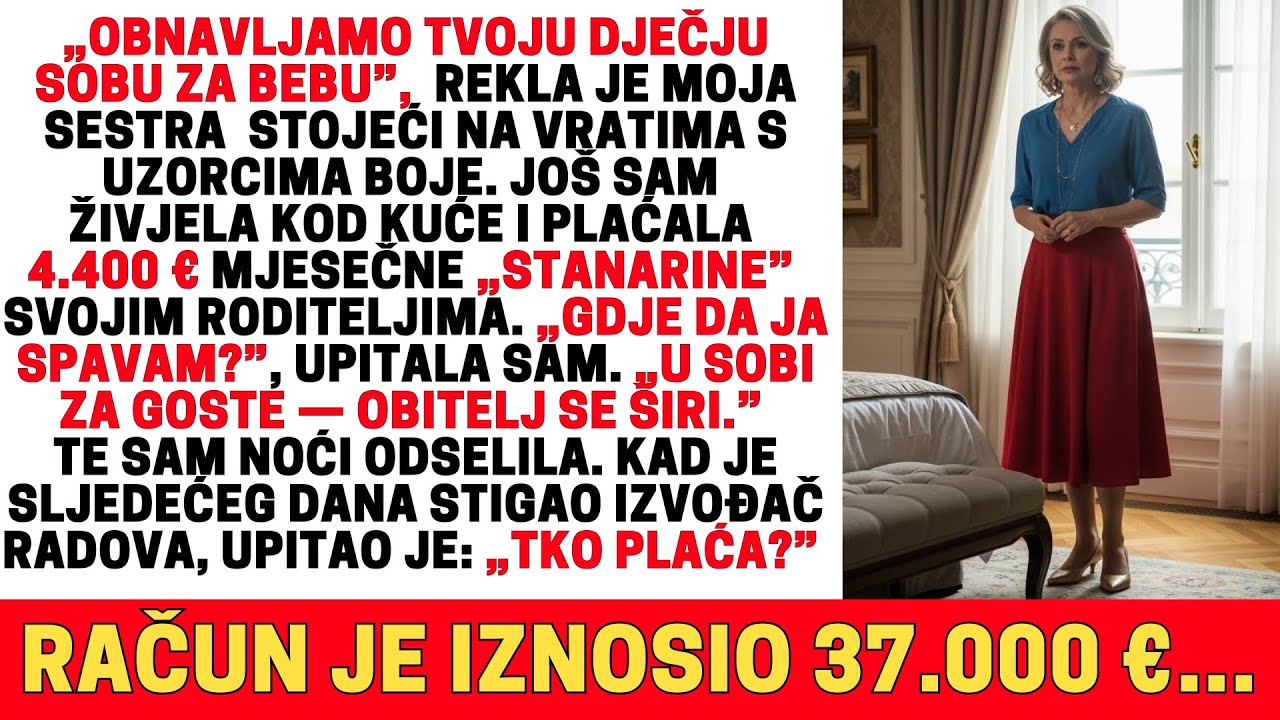 „OBNAVLJAMO TVOJU DJEČJU SOBU ZA BEBU”, REKLA JE MOJA SESTRA STOJEĆI NA VRATIMA S UZORCIMA BOJE. JOŠ SAM ŽIVJELA KOD KUĆE I PLAĆALA 4.400 € MJESEČNE „STANARINE” SVOJIM RODITELJIMA. „GDJE DA JA SPAVAM?”, UPITALA SAM. „U SOBI ZA GOSTE — OBITELJ SE ŠIRI.” TE SAM NOĆI ODSELILA. KAD JE SLJEDEĆEG DANA STIGAO IZVOĐAČ RADOVA, UPITAO JE: „TKO PLAĆA?”

RAČUN JE IZNOSIO 37.000 €...